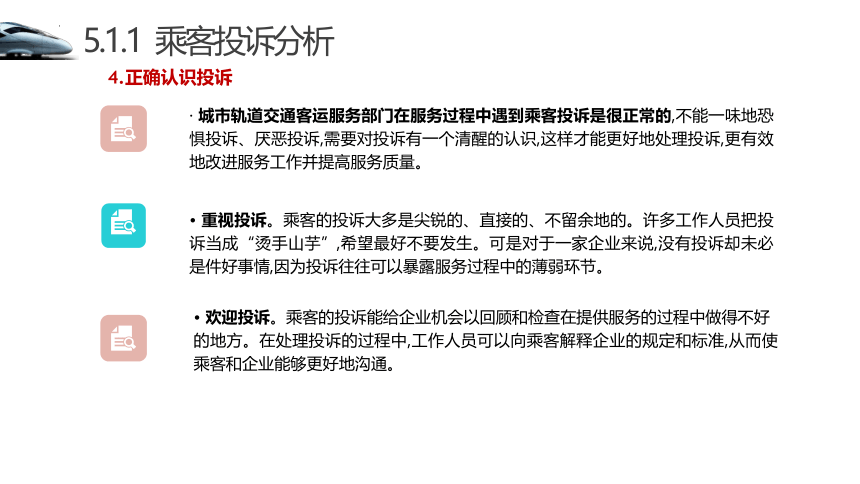 5.1.1 乘客投诉分析

4.正确认识投诉

· 城市轨道交通客运服务部门在服务过程中遇到乘客投诉是很正常的,不能一味地恐惧投诉、厌恶投诉,需要对投诉有一个清醒的认识,这样才能更好地处理投诉,更有效地改进服务工作并提高服务质量。

• 重视投诉。乘客的投诉大多是尖锐的、直接的、不留余地的。许多工作人员把投诉当成“烫手山芋”,希望最好不要发生。可是对于一家企业来说,没有投诉却未必是件好事情,因为投诉往往可以暴露服务过程中的薄弱环节。

• 欢迎投诉。乘客的投诉能给企业机会以回顾和检查在提供服务的过程中做得不好的地方。在处理投诉的过程中,工作人员可以向乘客解释企业的规定和标准,从而使乘客和企业能够更好地沟通。